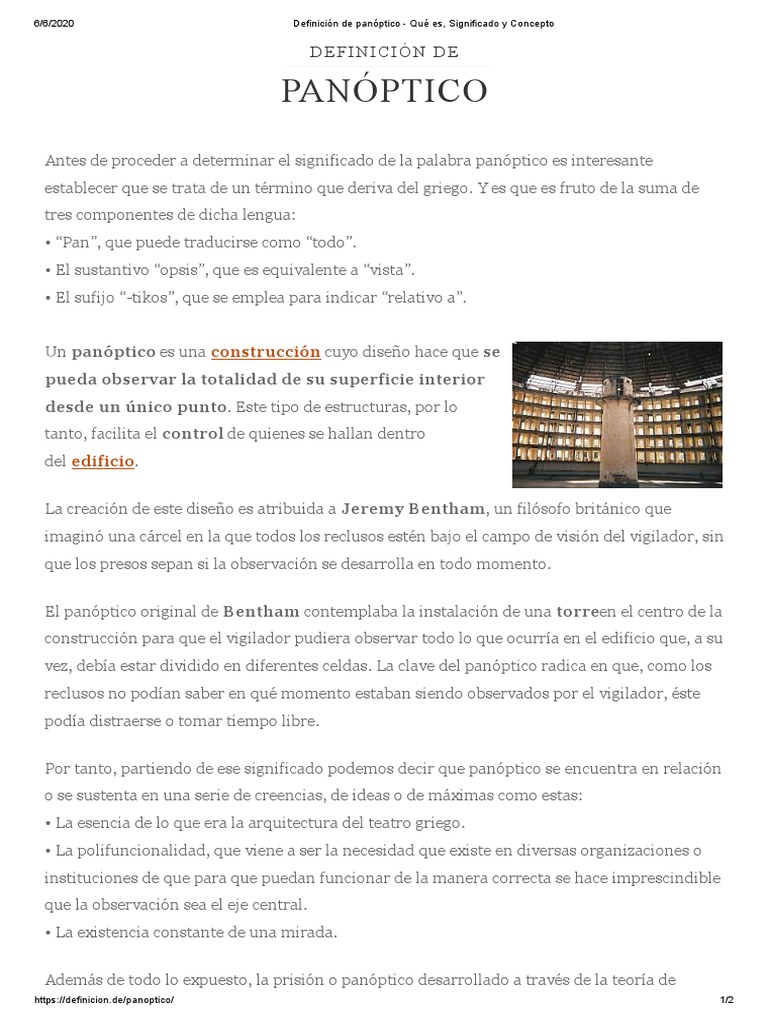 6/6/2020 Definición de panóptico - Qué es, Significado y Concepto

DEFINICIÓN DE

PANÓPTICO

Antes de proceder a determinar el significado de la palabra panóptico es interesante establecer que se trata de un término que deriva del griego. Y es que es fruto de la suma de tres componentes de dicha lengua:
• “Pan”, que puede traducirse como “todo”.
• El sustantivo “opsis”, que es equivalente a “vista”.
• El sufijo “-tikos”, que se emplea para indicar “relativo a”.

Un panóptico es una construcción cuyo diseño hace que se pueda observar la totalidad de su superficie interior desde un único punto. Este tipo de estructuras, por lo tanto, facilita el control de quienes se hallan dentro del edificio.

La creación de este diseño es atribuida a Jeremy Bentham, un filósofo británico que imaginó una cárcel en la que todos los reclusos estén bajo el campo de visión del vigilador, sin que los presos sepan si la observación se desarrolla en todo momento.

El panóptico original de Bentham contemplaba la instalación de una torreen el centro de la construcción para que el vigilador pudiera observar todo lo que ocurría en el edificio que, a su vez, debía estar dividido en diferentes celdas. La clave del panóptico radica en que, como los reclusos no podían saber en qué momento estaban siendo observados por el vigilador, éste podía distraerse o tomar tiempo libre.

Por tanto, partiendo de ese significado podemos decir que panóptico se encuentra en relación o se sustenta en una serie de creencias, de ideas o de máximas como estas:
• La esencia de lo que era la arquitectura del teatro griego.
• La polifuncionalidad, que viene a ser la necesidad que existe en diversas organizaciones o instituciones de que para que puedan funcionar de la manera correcta se hace imprescindible que la observación sea el eje central.
• La existencia constante de una mirada.

Además de todo lo expuesto, la prisión o panóptico desarrollado a través de la teoría de

https://definicion.de/panoptico/ 1/2